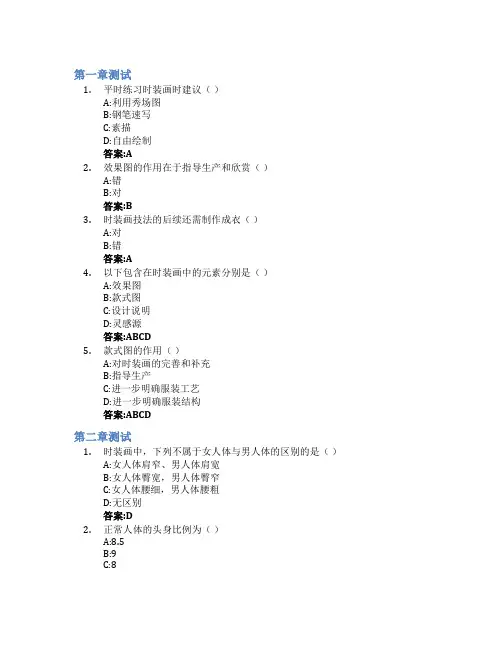 第一章测试

1. 平时练习时装画时建议（ ）
A:利用秀场图
B:钢笔速写
C:素描
D:自由绘制
答案:A

2. 效果图的作用在于指导生产和欣赏（ ）
A:错
B:对
答案:B

3. 时装画技法的后续还需制作成衣（ ）
A:对
B:错
答案:A

4. 以下包含在时装画中的元素分别是（ ）
A:效果图
B:款式图
C:设计说明
D:灵感源
答案:ABCD

5. 款式图的作用（ ）
A:对时装画的完善和补充
B:指导生产
C:进一步明确服装工艺
D:进一步明确服装结构
答案:ABCD

第二章测试

1. 时装画中，下列不属于女人体与男人体的区别的是（ ）
A:女人体肩窄、男人体肩宽
B:女人体臀宽，男人体臀窄
C:女人体腰细，男人体腰粗
D:无区别
答案:D

2. 正常人体的头身比例为（ ）
A:8.5
B:9
C:8